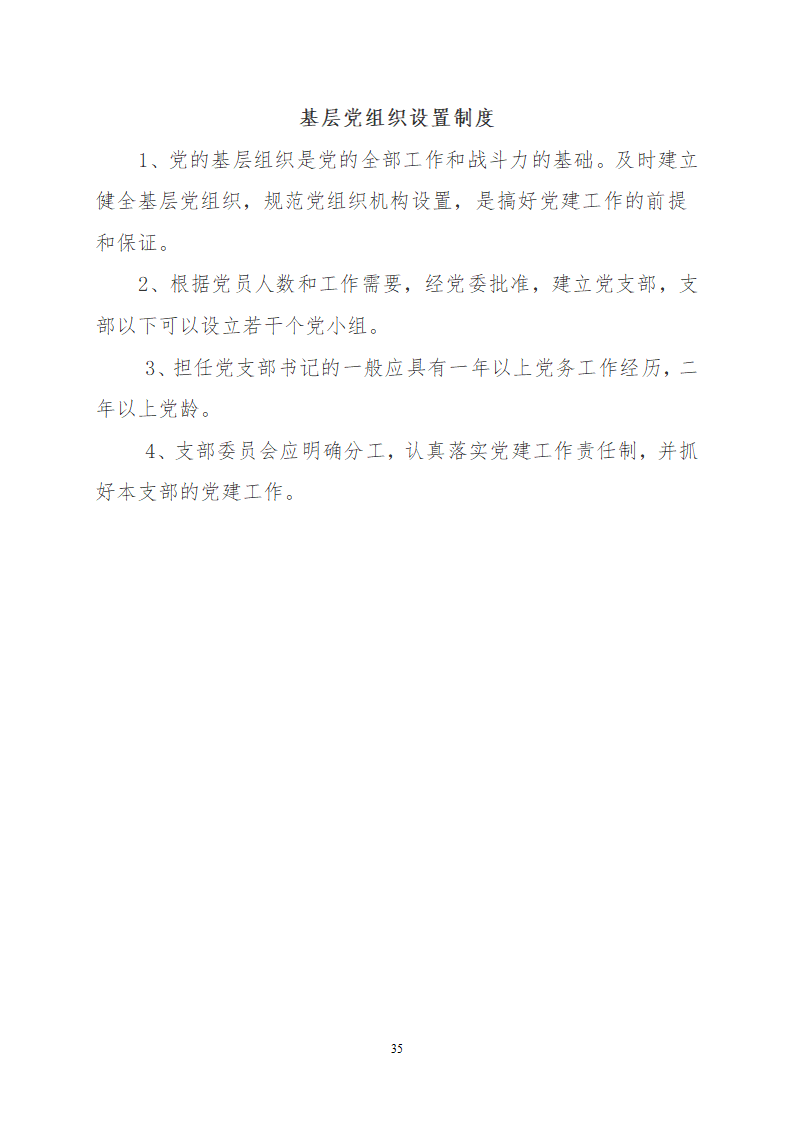 基层党组织设置制度

1、党的基层组织是党的全部工作和战斗力的基础。及时建立健全基层党组织，规范党组织机构设置，是搞好党建工作的前提和保证。

2、根据党员人数和工作需要，经党委批准，建立党支部，支部以下可以设立若干个党小组。

3、担任党支部书记的一般应具有一年以上党务工作经历，二年以上党龄。

4、支部委员会应明确分工，认真落实党建工作责任制，并抓好本支部的党建工作。

35